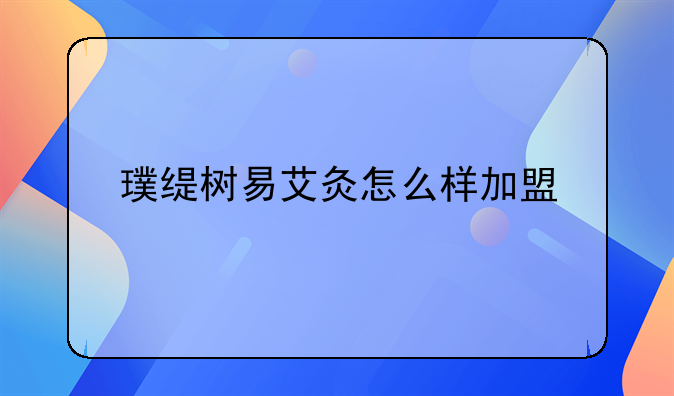 璞缇树易艾灸怎么样加盟